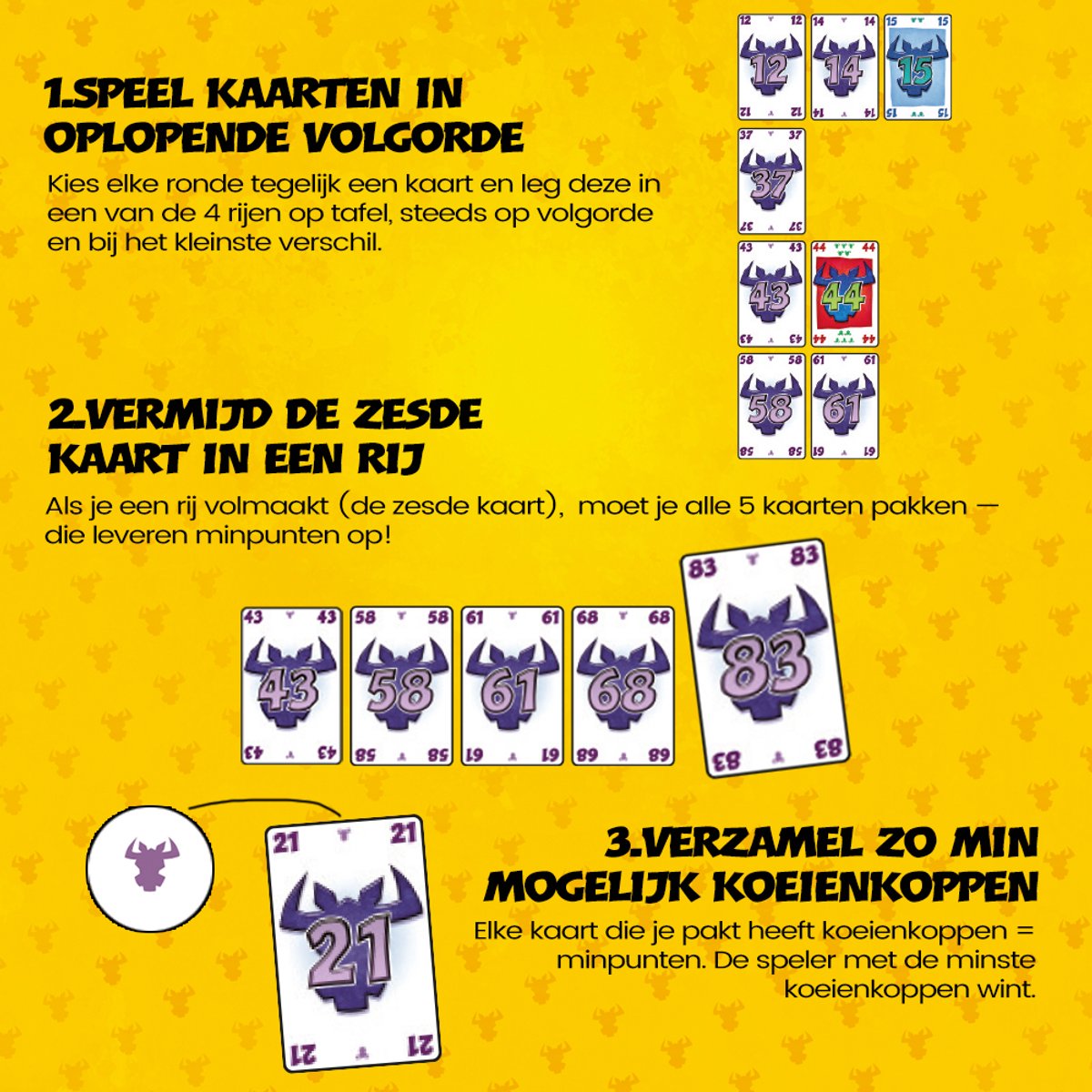 1.SPEEL KAARTEN IN OPLOPENDE VOLGORDE

Kies elke ronde tegelijk een kaart en leg deze in een van de 4 rijen op tafel, steeds op volgorde en bij het kleinste verschil.

12 12 12 12 12
14 14 14 14 14
15 15 15 15 15
37 37 37 37 37
43 43 43 43 43
44 44 44 44 44
58 58 58 58 58
61 61 61 61 61

2.VERMIJD DE ZESDE KAART IN EEN RIJ

Als je een rij volmaakt (de zesde kaart), moet je alle 5 kaarten pakken — die leveren minpunten op!

43 43 43 43 43
58 58 58 58 58
61 61 61 61 61
68 68 68 68 68
83 83 83 83 83

21 21 21 21 21

3.VERZAMEL ZO MIN MOGELIJK KOEIENKOPPEN

Elke kaart die je pakt heeft koeienkoppen = minpunten. De speler met de minste koeienkoppen wint.